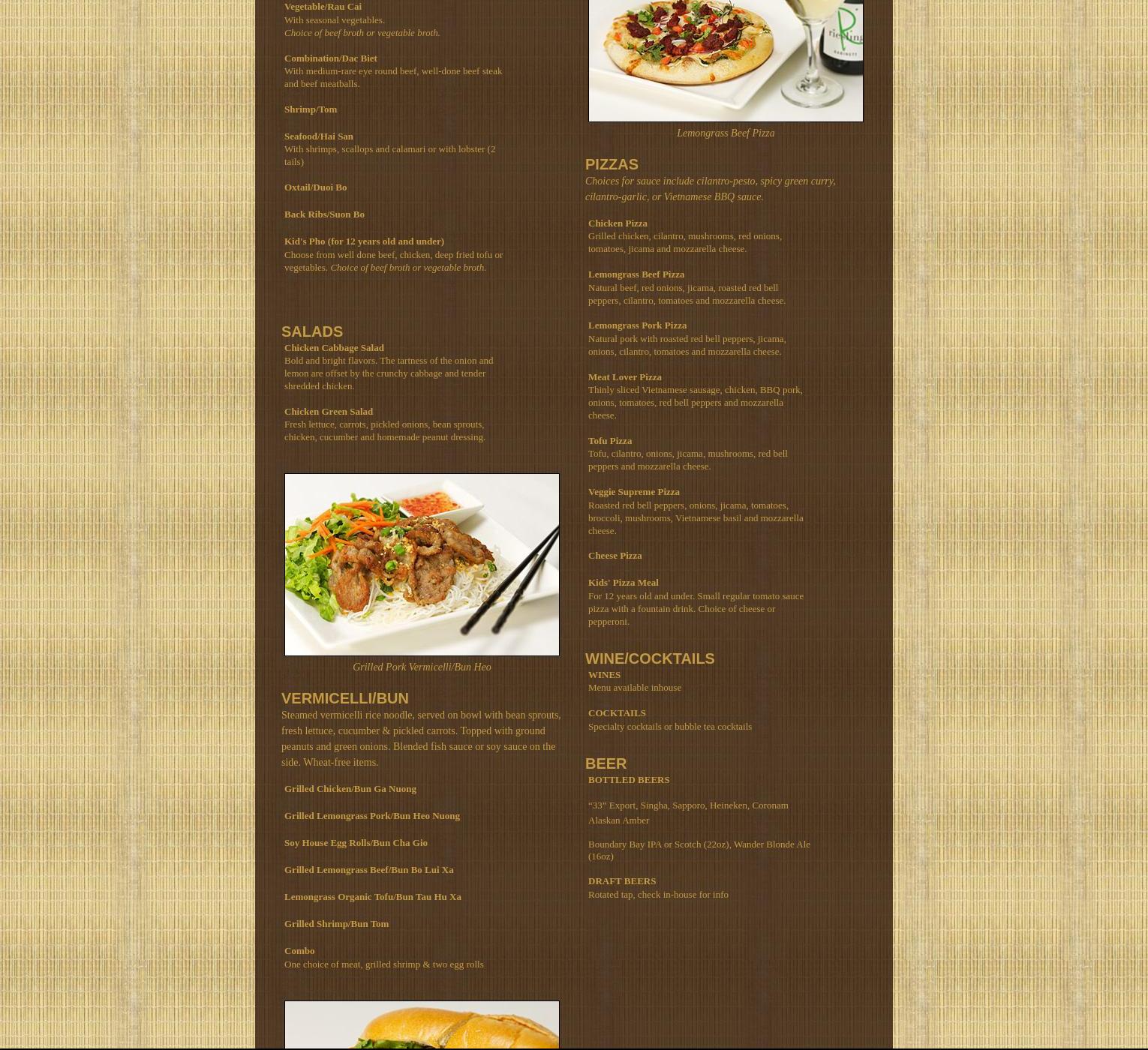 Vegetable/Rau Cai
With seasonal vegetables.
Choice of beef broth or vegetable broth.

Combination/Dac Biet
With medium-rare eye round beef, well-done beef steak and beef meatballs.

Shrimp/Tom

Seafood/Hai San
With shrimps, scallops and calamari or with lobster (2 tails)

Oxtail/Duoi Bo

Back Ribs/Suon Bo

Kid's Pho (for 12 years old and under)
Choose from well done beef, chicken, deep fried tofu or vegetables. Choice of beef broth or vegetable broth.

SALADS
Chicken Cabbage Salad
Bold and bright flavors. The tartness of the onion and lemon are offset by the crunchy cabbage and tender shredded chicken.

Chicken Green Salad
Fresh lettuce, carrots, pickled onions, bean sprouts, chicken, cucumber and homemade peanut dressing.

Grilled Pork Vermicelli/Bun Heo

VERMICELLI/BUN
Steamed vermicelli rice noodle, served on bowl with bean sprouts, fresh lettuce, cucumber & pickled carrots. Topped with ground peanuts and green onions. Blended fish sauce or soy sauce on the side. Wheat-free items.

Grilled Chicken/Bun Ga Nuong

Grilled Lemongrass Pork/Bun Heo Nuong

Soy House Egg Rolls/Bun Cha Gio

Grilled Lemongrass Beef/Bun Bo Lui Xa

Lemongrass Organic Tofu/Bun Tau Hu Xa

Grilled Shrimp/Bun Tom

Combo
One choice of meat, grilled shrimp & two egg rolls

Lemongrass Beef Pizza

PIZZAS
Choices for sauce include cilantro-pesto, spicy green curry, cilantro-garlic, or Vietnamese BBQ sauce.

Chicken Pizza
Grilled chicken, cilantro, mushrooms, red onions, tomatoes, jicama and mozzarella cheese.

Lemongrass Beef Pizza
Natural beef, red onions, jicama, roasted red bell peppers, cilantro, tomatoes and mozzarella cheese.

Lemongrass Pork Pizza
Natural pork with roasted red bell peppers, jicama, onions, cilantro, tomatoes and mozzarella cheese.

Meat Lover Pizza
Thinly sliced Vietnamese sausage, chicken, BBQ pork, onions, tomatoes, red bell peppers and mozzarella cheese.

Tofu Pizza
Tofu, cilantro, onions, jicama, mushrooms, red bell peppers and mozzarella cheese.

Veggie Supreme Pizza
Roasted red bell peppers, onions, jicama, tomatoes, broccoli, mushrooms, Vietnamese basil and mozzarella cheese.

Cheese Pizza

Kids' Pizza Meal
For 12 years old and under. Small regular tomato sauce pizza with a fountain drink. Choice of cheese or pepperoni.

WINE/COCKTAILS
WINES
Menu available inhouse

COCKTAILS
Specialty cocktails or bubble tea cocktails

BEER
BOTTLED BEERS

"33" Export, Singha, Sapporo, Heineken, Coronam
Alaskan Amber

Boundary Bay IPA or Scotch (22oz), Wander Blonde Ale (16oz)

DRAFT BEERS
Rotated tap, check in-house for info